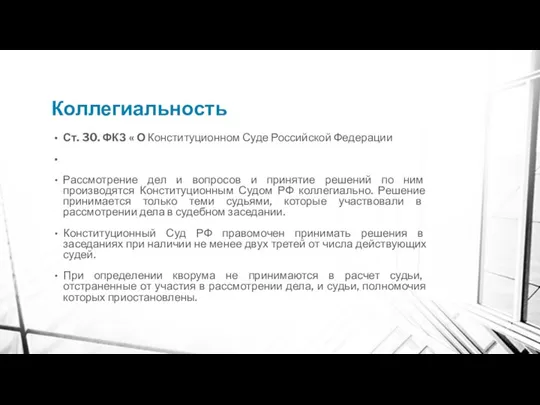 Коллегиальность

• Ст. 30. ФКЗ « О Конституционном Суде Российской Федерации

•

• Рассмотрение дел и вопросов и принятие решений по ним производятся Конституционным Судом РФ коллегиально. Решение принимается только теми судьями, которые участвовали в рассмотрении дела в судебном заседании.

• Конституционный Суд РФ правомочен принимать решения в заседаниях при наличии не менее двух третей от числа действующих судей.

• При определении кворума не принимаются в расчет судьи, отстраненные от участия в рассмотрении дела, и судьи, полномочия которых приостановлены.